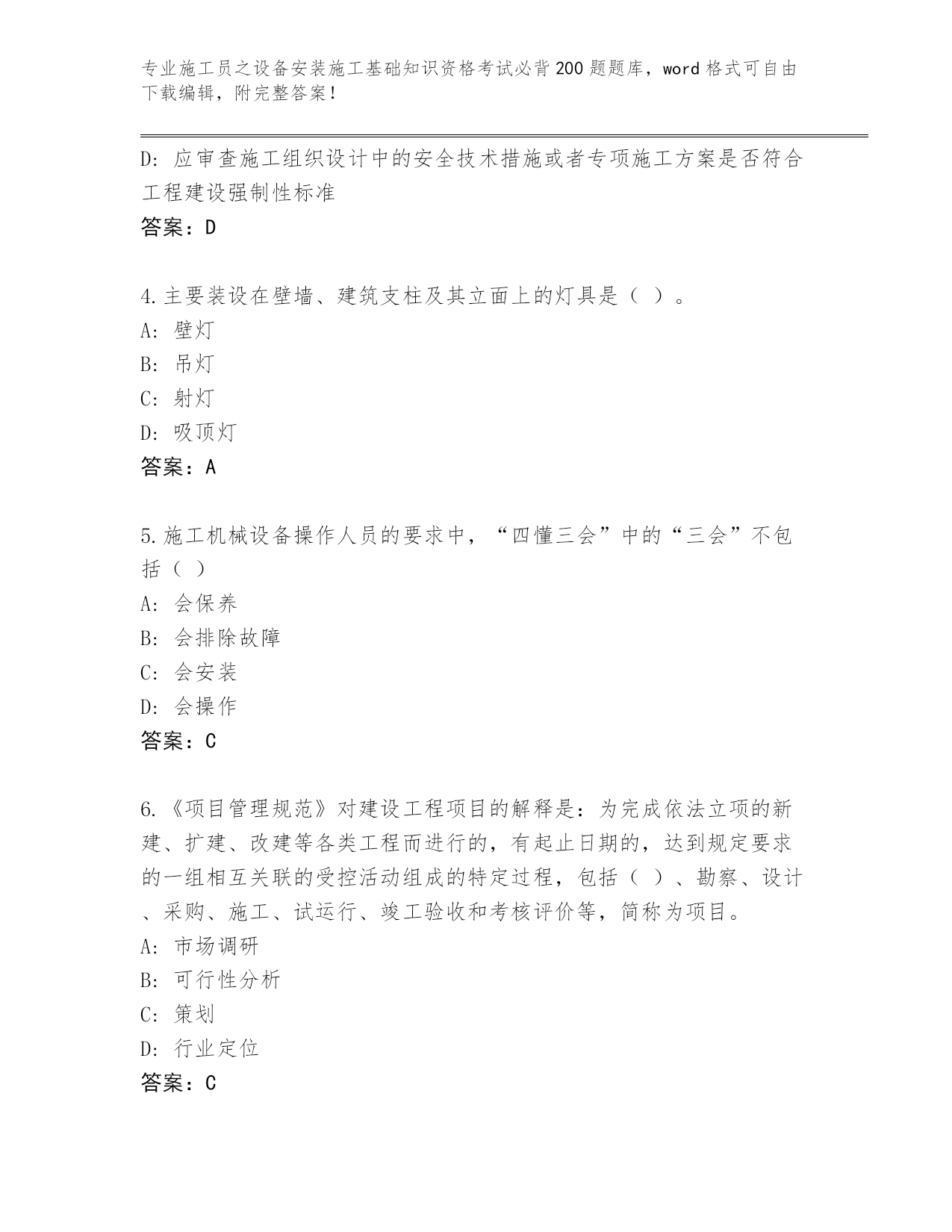 专业施工员之设备安装施工基础知识资格考试必背200题题库，word格式可自由下载编辑，附完整答案！

D：应审查施工组织设计中的安全技术措施或者专项施工方案是否符合工程建设强制性标准
答案：D

4.主要装设在壁墙、建筑支柱及其立面上的灯具是（ ）。
A：壁灯
B：吊灯
C：射灯
D：吸顶灯
答案：A

5.施工机械设备操作人员的要求中，“四懂三会”中的“三会”不包括（ ）
A：会保养
B：会排除故障
C：会安装
D：会操作
答案：C

6.《项目管理规范》对建设工程项目的解释是：为完成依法立项的新建、扩建、改建等各类工程而进行的，有起止日期的，达到规定要求的一组相互关联的受控活动组成的特定过程，包括（ ）、勘察、设计、采购、施工、试运行、竣工验收和考核评价等，简称为项目。
A：市场调研
B：可行性分析
C：策划
D：行业定位
答案：C